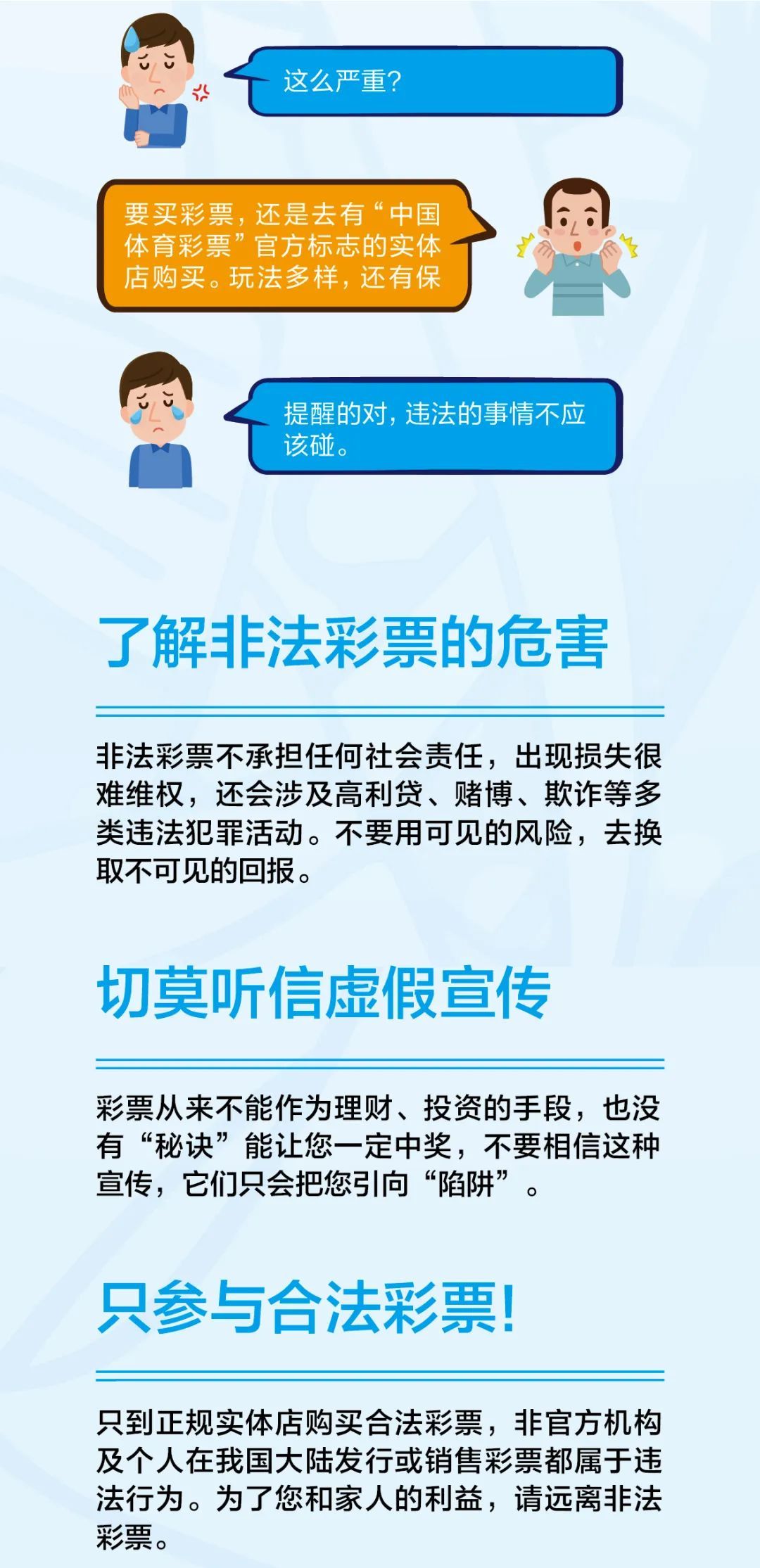 这么严重?

要买彩票，还是去有“中国体育彩票”官方标志的实体店购买。玩法多样，还有保

提醒的对，违法的事情不应该碰。

了解非法彩票的危害

非法彩票不承担任何社会责任，出现损失很难维权，还会涉及高利贷、赌博、欺诈等多类违法犯罪活动。不要用可见的风险，去换取不可见的回报。

切莫听信虚假宣传

彩票从来不能作为理财、投资的手段，也没有“秘诀”能让您一定中奖，不要相信这种宣传，它们只会把您引向“陷阱”。

只参与合法彩票!

只到正规实体店购买合法彩票，非官方机构及个人在我国大陆发行或销售彩票都属于违法行为。为了您和家人的利益，请远离非法彩票。